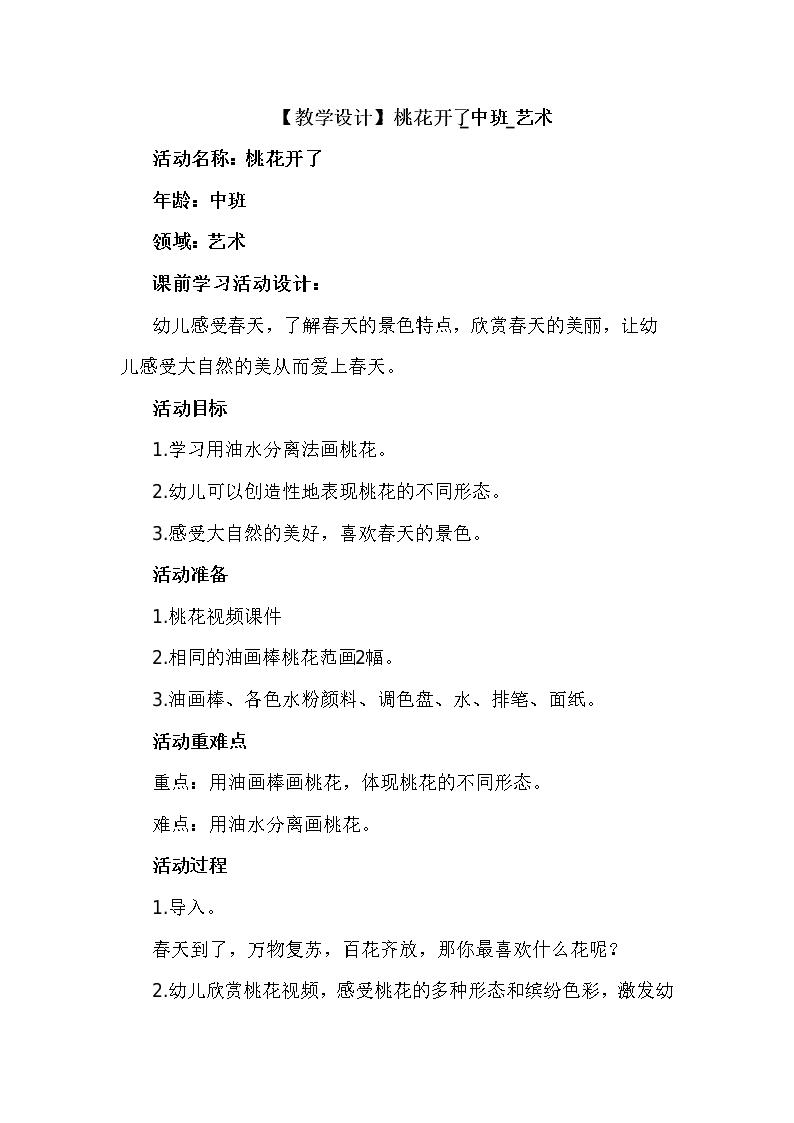 【教学设计】桃花开了_中班_艺术

活动名称：桃花开了

年龄：中班

领域：艺术

课前学习活动设计：

幼儿感受春天，了解春天的景色特点，欣赏春天的美丽，让幼儿感受大自然的美从而爱上春天。

活动目标

1.学习用油水分离法画桃花。

2.幼儿可以创造性地表现桃花的不同形态。

3.感受大自然的美好，喜欢春天的景色。

活动准备

1.桃花视频课件

2.相同的油画棒桃花范画2幅。

3.油画棒、各色水粉颜料、调色盘、水、排笔、面纸。

活动重难点

重点：用油画棒画桃花，体现桃花的不同形态。

难点：用油水分离画桃花。

活动过程

1.导入。

春天到了，万物复苏，百花齐放，那你最喜欢什么花呢？

2.幼儿欣赏桃花视频，感受桃花的多种形态和缤纷色彩，激发幼